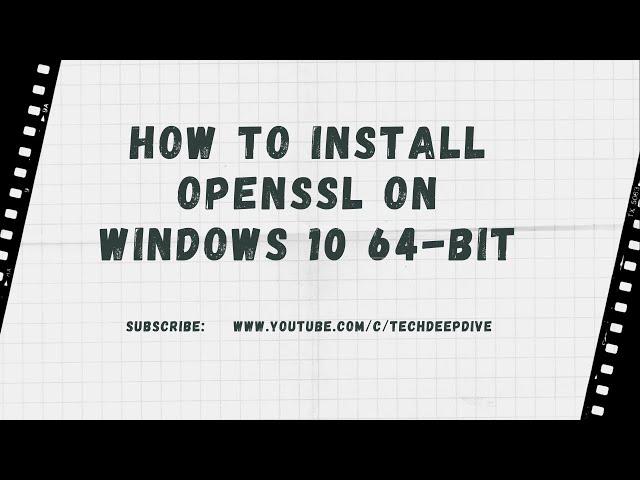 HOW TO INSTALL OPENSSL ON WINDOWS 10 64-BIT

SUBSCRIBE: WWW.YOUTUBE.COM/C/TECHDEEPDIVE